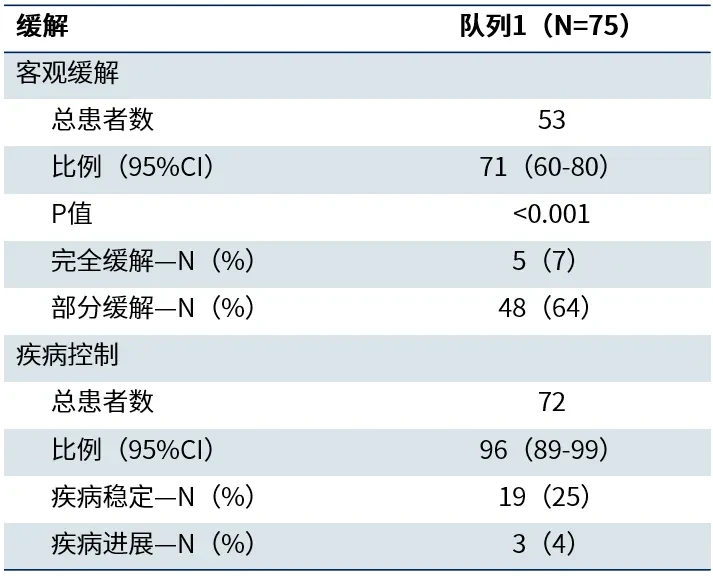 | 缓解 | 队列1（N=75） |
|---|---|
| 客观缓解 | |
| 总患者数 | 53 |
| 比例（95%CI） | 71（60-80） |
| P值 | <0.001 |
| 完全缓解—N（%） | 5（7） |
| 部分缓解—N（%） | 48（64） |
| 疾病控制 | |
| 总患者数 | 72 |
| 比例（95%CI） | 96（89-99） |
| 疾病稳定—N（%） | 19（25） |
| 疾病进展—N（%） | 3（4） |